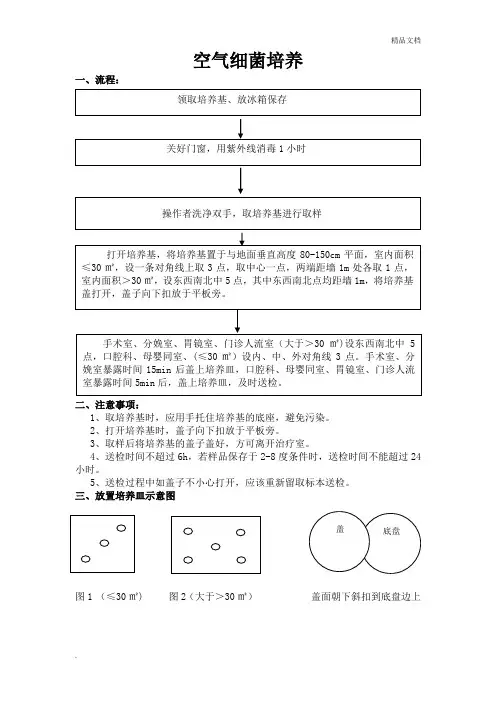 精品文档

空气细菌培养

一、流程：

领取培养基、放冰箱保存

关好门窗，用紫外线消毒 1 小时

操作者洗净双手，取培养基进行取样

打开培养基，将培养基置于与地面垂直高度 80-150cm 平面，室内面积≤30 ㎡，设一条对角线上取 3 点，取中心一点，两端距墙 1m 处各取 1 点，室内面积＞30 ㎡，设东西南北中 5 点，其中东西南北点均距墙 1m，将培养基盖打开，盖子向下扣放于平板旁。

手术室、分娩室、胃镜室、门诊人流室（大于＞30 ㎡）设东西南北中 5 点，口腔科、母婴同室、（≤30 ㎡）设内、中、外对角线 3 点。手术室、分娩室暴露时间 15min 后盖上培养皿，口腔科、母婴同室、胃镜室、门诊人流室暴露时间 5min 后，盖上培养皿，及时送检。

二、注意事项：

1、取培养基时，应用手托住培养基的底座，避免污染。

2、打开培养基时，盖子向下扣放于平板旁。

3、取样后将培养基的盖子盖好，方可离开治疗室。

4、送检时间不超过 6h，若样品保存于 2-8 度条件时，送检时间不能超过 24 小时。

5、送检过程中如盖子不小心打开，应该重新留取标本送检。

三、放置培养皿示意图

盖 底盘

图 1 （≤30 ㎡） 图 2（大于＞30 ㎡） 盖面朝下斜扣到底盘边上